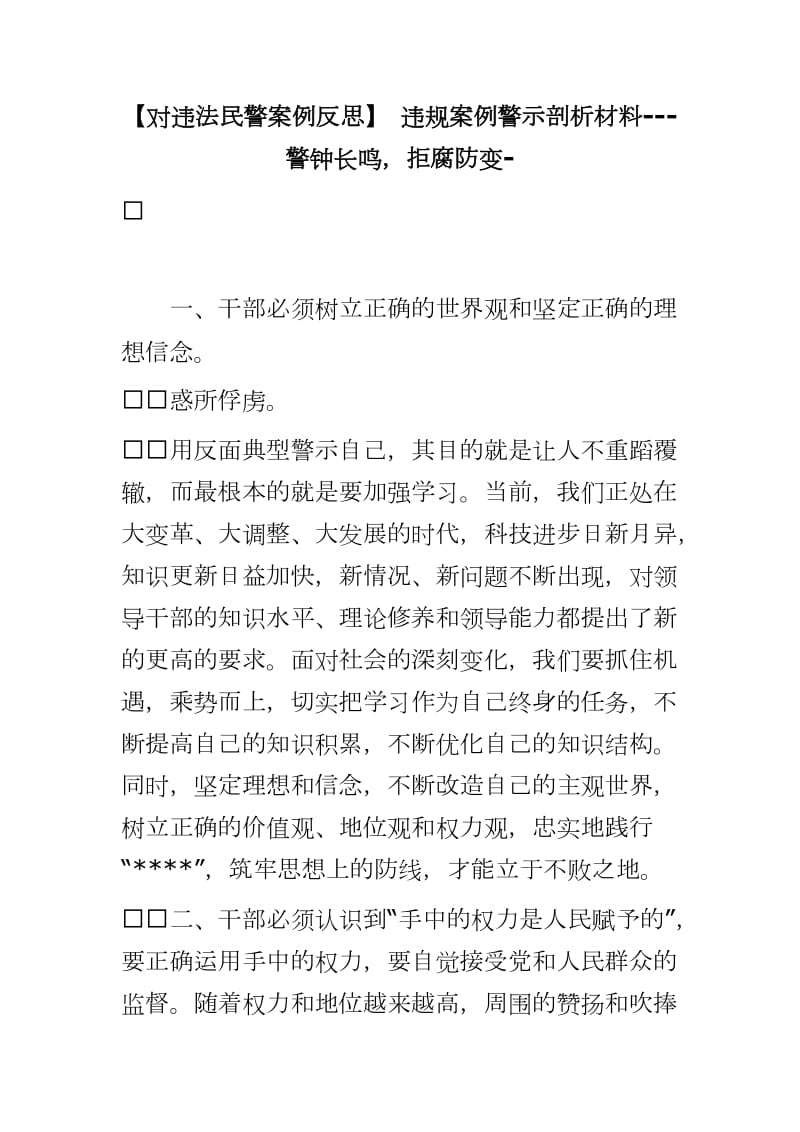 【对违法民警案例反思】 违规案例警示剖析材料---警钟长鸣，拒腐防变-

□

一、干部必须树立正确的世界观和坚定正确的理想信念。

□□惑所俘虏。

□□用反面典型警示自己，其目的就是让人不重蹈覆辙，而最根本的就是要加强学习。当前，我们正处在大变革、大调整、大发展的时代，科技进步日新月异，知识更新日益加快，新情况、新问题不断出现，对领导干部的知识水平、理论修养和领导能力都提出了新的更高的要求。面对社会的深刻变化，我们要抓住机遇，乘势而上，切实把学习作为自己终身的任务，不断提高自己的知识积累，不断优化自己的知识结构。同时，坚定理想和信念，不断改造自己的主观世界，树立正确的价值观、地位观和权力观，忠实地践行“****”，筑牢思想上的防线，才能立于不败之地。

□□二、干部必须认识到“手中的权力是人民赋予的”，要正确运用手中的权力，要自觉接受党和人民群众的监督。随着权力和地位越来越高，周围的赞扬和吹捧